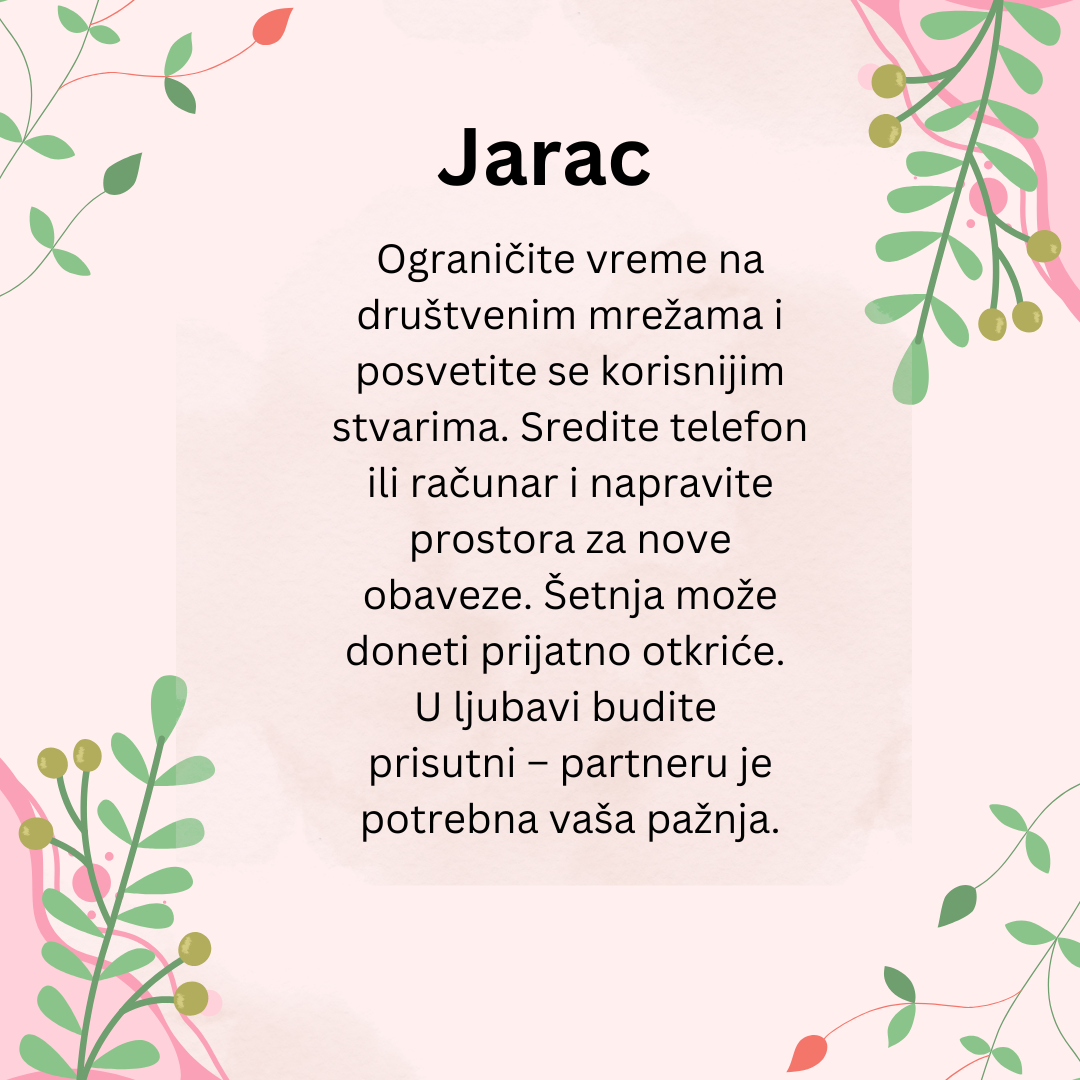 Jarac

Ograničite vreme na društvenim mrežama i posvetite se korisnijim stvarima. Sredite telefon ili računar i napravite prostora za nove obaveze. Šetnja može doneti prijatno otkriće. U ljubavi budite prisutni – partneru je potrebna vaša pažnja.